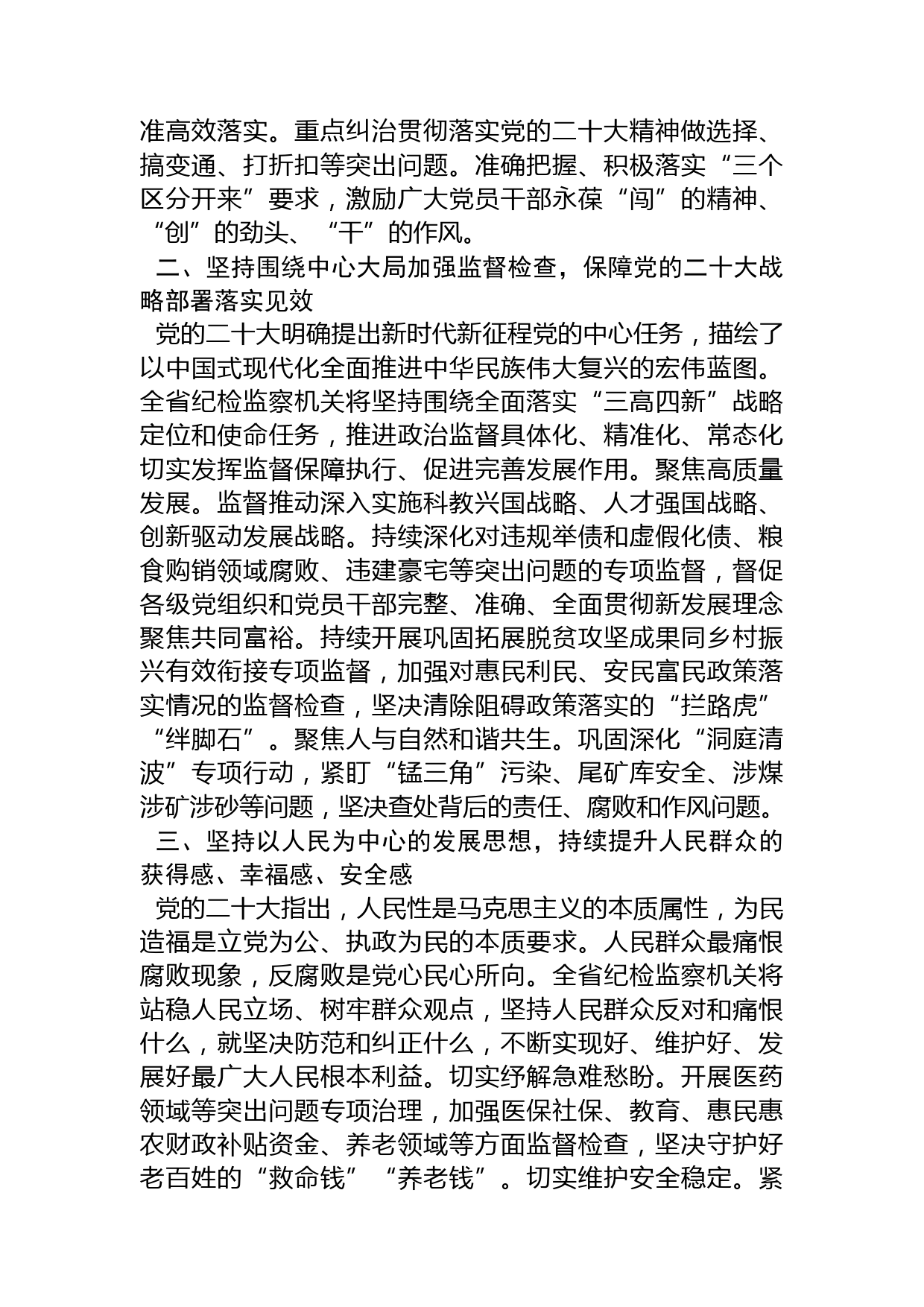 准高效落实。重点纠治贯彻落实党的二十大精神做选择、搞变通、打折扣等突出问题。准确把握、积极落实“三个区分开来”要求，激励广大党员干部永葆“闯”的精神、“创”的劲头、“干”的作风。

二、坚持围绕中心大局加强监督检查，保障党的二十大战略部署落实见效

党的二十大明确提出新时代新征程党的中心任务，描绘了以中国式现代化全面推进中华民族伟大复兴的宏伟蓝图。全省纪检监察机关将坚持围绕全面落实“三高四新”战略定位和使命任务，推进政治监督具体化、精准化、常态化切实发挥监督保障执行、促进完善发展作用。聚焦高质量发展。监督推动深入实施科教兴国战略、人才强国战略、创新驱动发展战略。持续深化对违规举债和虚假化债、粮食购销领域腐败、违建豪宅等突出问题的专项监督，督促各级党组织和党员干部完整、准确、全面贯彻新发展理念聚焦共同富裕。持续开展巩固拓展脱贫攻坚成果同乡村振兴有效衔接专项监督，加强对惠民利民、安民富民政策落实情况的监督检查，坚决清除阻碍政策落实的“拦路虎”“绊脚石”。聚焦人与自然和谐共生。巩固深化“洞庭清波”专项行动，紧盯“锰三角”污染、尾矿库安全、涉煤涉矿涉砂等问题，坚决查处背后的责任、腐败和作风问题。

三、坚持以人民为中心的发展思想，持续提升人民群众的获得感、幸福感、安全感

党的二十大指出，人民性是马克思主义的本质属性，为民造福是立党为公、执政为民的本质要求。人民群众最痛恨腐败现象，反腐败是党心民心所向。全省纪检监察机关将站稳人民立场、树牢群众观点，坚持人民群众反对和痛恨什么，就坚决防范和纠正什么，不断实现好、维护好、发展好最广大人民根本利益。切实纾解急难愁盼。开展医药领域等突出问题专项治理，加强医保社保、教育、惠民惠农财政补贴资金、养老领域等方面监督检查，坚决守护好老百姓的“救命钱”“养老钱”。切实维护安全稳定。紧